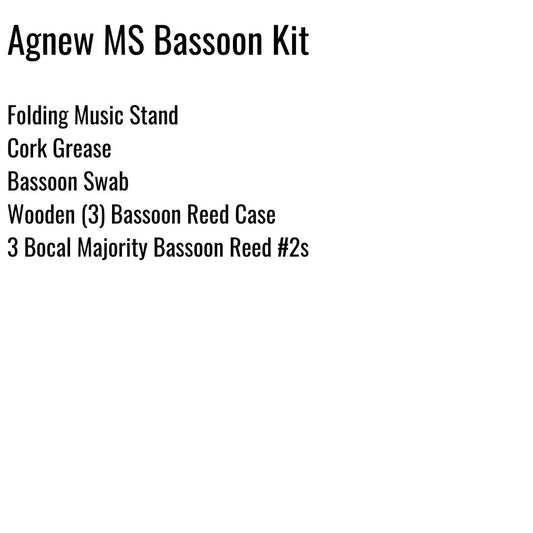 Agnew MS Bassoon Kit

Folding Music Stand
Cork Grease
Bassoon Swab
Wooden (3) Bassoon Reed Case
3 Bocal Majority Bassoon Reed #2s